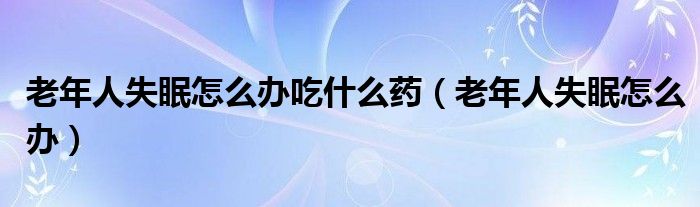 老年人失眠怎么办吃什么药（老年人失眠怎么办）